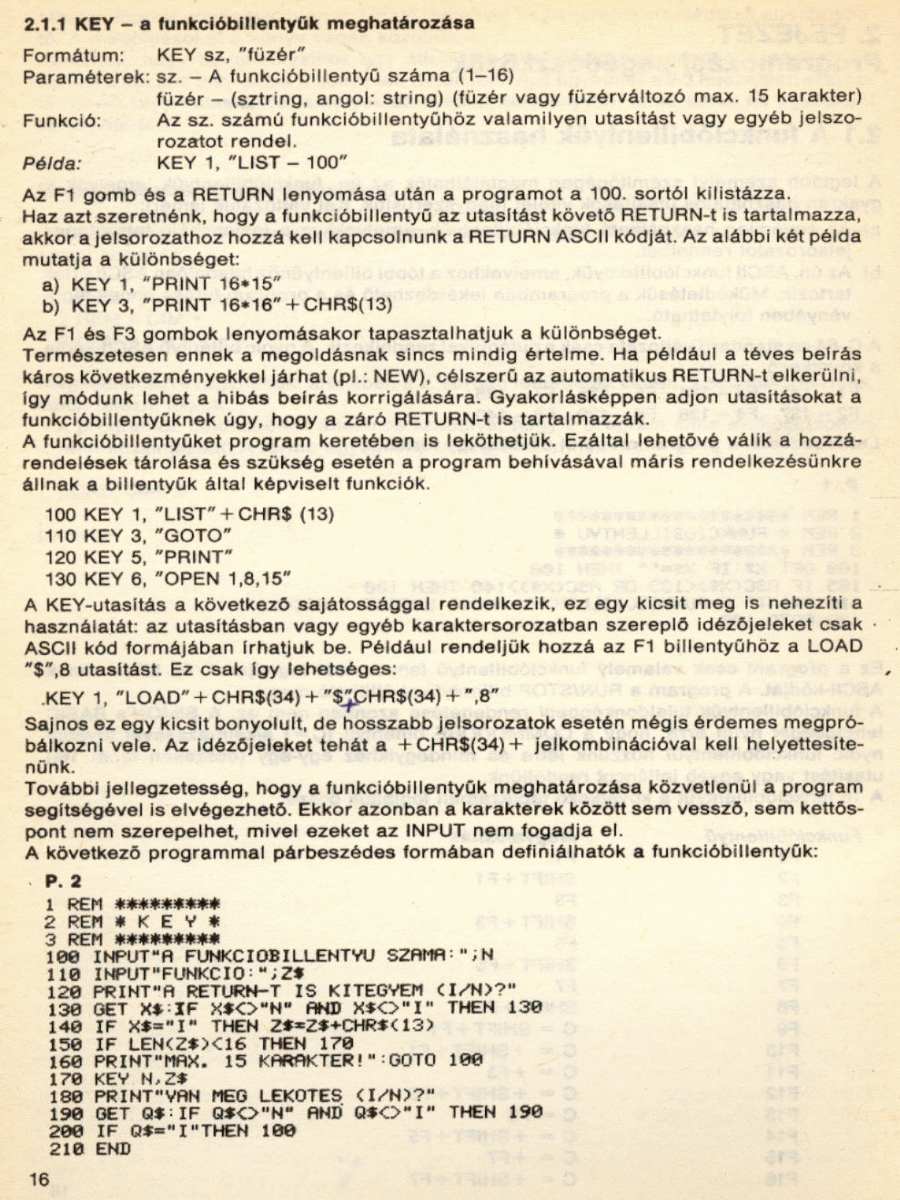 2.1.1 KEY – a funkcióbillentyűk meghatározása

Formátum: KEY sz, "füzér"
Paraméterek: sz. – A funkcióbillentyű száma (1–16)
füzér – (sztring, angol: string) (füzér vagy füzérváltozó max. 15 karakter)
Funkció: Az sz. számú funkcióbillentyűhöz valamilyen utasítást vagy egyéb jelsorozatot rendel.
Példa: KEY 1, "LIST – 100"

Az F1 gomb és a RETURN lenyomása után a programot a 100. sortól kilistázza.
Haz azt szeretnénk, hogy a funkcióbillentyű az utasítást követő RETURN-t is tartalmazza, akkor a jelsorozathoz hozzá kell kapcsolnunk a RETURN ASCII kódját. Az alábbi két példa mutatja a különbséget:
a) KEY 1, "PRINT 16*15"
b) KEY 3, "PRINT 16*16" + CHR$(13)
Az F1 és F3 gombok lenyomásakor tapasztalhatjuk a különbséget.
Természetesen ennek a megoldásnak sincs mindig értelme. Ha például a téves beírás káros következményekkel járhat (pl.: NEW), célszerű az automatikus RETURN-t elkerülni, így módunk lehet a hibás beírás korrigálására. Gyakorlásképpen adjon utasításokat a funkcióbillentyűknek úgy, hogy a záró RETURN-t is tartalmazzák.
A funkcióbillentyűket program keretében is leköthetjük. Ezáltal lehetővé válik a hozzárendelések tárolása és szükség esetén a program behívásával máris rendelkezésünkre állnak a billentyűk által képviselt funkciók.

100 KEY 1, "LIST" + CHR$ (13)
110 KEY 3, "GOTO"
120 KEY 5, "PRINT"
130 KEY 6, "OPEN 1,8,15"

A KEY-utasítás a következő sajátossággal rendelkezik, ez egy kicsit meg is nehezíti a használatát: az utasításban vagy egyéb karaktersorozatban szereplő idézőjeleket csak ASCII kód formájában írhatjuk be. Például rendeljük hozzá az F1 billentyűhöz a LOAD "$",8 utasítást. Ez csak így lehetséges:
.KEY 1, "LOAD" + CHR$(34) + "$"CHR$(34) + ",8"
Sajnos ez egy kicsit bonyolult, de hosszabb jelsorozatok esetén mégis érdemes megpróbálkozni vele. Az idézőjeleket tehát a + CHR$(34) + jelkombinációval kell helyettesítenünk.
További jellegzetesség, hogy a funkcióbillentyűk meghatározása közvetlenül a program segítségével is elvégezhető. Ekkor azonban a karakterek között sem vessző, sem kettőspont nem szerepelhet, mivel ezeket az INPUT nem fogadja el.
A következő programmal párbeszédes formában definiálhatók a funkcióbillentyűk:

P. 2
1 REM *********
2 REM * K E Y *
3 REM *********
100 INPUT"A FUNKCIOBILLENTYU SZAMA:";N
110 INPUT"FUNKCIO:";Z$
120 PRINT"A RETURN-T IS KITEGYEM (I/N)?"
130 GET X$:IF X$<>"N" AND X$<>"I" THEN 130
140 IF X$="I" THEN Z$=Z$+CHR$(13)
150 IF LEN(Z$)<16 THEN 170
160 PRINT"MAX. 15 KARAKTER!":GOTO 100
170 KEY N,Z$
180 PRINT"VAN MEG LEKOTES (I/N)?"
190 GET Q$:IF Q$<>"N" AND Q$<>"I" THEN 190
200 IF Q$="I"THEN 100
210 END

16